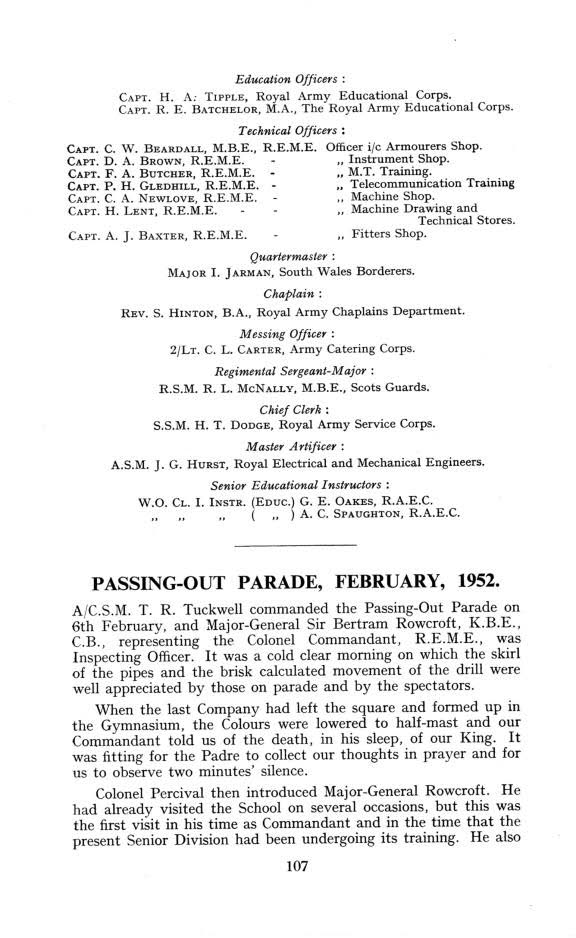 Education Officers :

Capt. H. A: Tipple, Royal Army Educational Corps.
Capt. R. E. Batchelor, M.A., The Royal Army Educational Corps.

Technical Officers :

Capt. C. W. Beardall, M.B.E., R.E.M.E. Officer i/c Armourers Shop.
Capt. D. A. Brown, R.E.M.E. - ,, Instrument Shop.
Capt. F. A. Butcher, R.E.M.E. - ,, M.T. Training.
Capt. P. H. Gledhill, R.E.M.E. - ,, Telecommunication Training
Capt. C. A. Newlove, R.E.M.E. - ,, Machine Shop.
Capt. H. Lent, R.E.M.E. - - ,, Machine Drawing and Technical Stores.
Capt. A. J. Baxter, R.E.M.E. - ,, Fitters Shop.

Quartermaster :

Major I. Jarman, South Wales Borderers.

Chaplain :

Rev. S. Hinton, B.A., Royal Army Chaplains Department.

Messing Officer :

2/Lt. C. L. Carter, Army Catering Corps.

Regimental Sergeant-Major :

R.S.M. R. L. McNally, M.B.E., Scots Guards.

Chief Clerk :

S.S.M. H. T. Dodge, Royal Army Service Corps.

Master Artificer :

A.S.M. J. G. Hurst, Royal Electrical and Mechanical Engineers.

Senior Educational Instructors :

W.O. Cl. I. Instr. (Educ.) G. E. Oakes, R.A.E.C.
,, ,, ,, ( ,, ) A. C. Spaughton, R.A.E.C.

PASSING-OUT PARADE, FEBRUARY, 1952.

A/C.S.M. T. R. Tuckwell commanded the Passing-Out Parade on 6th February, and Major-General Sir Bertram Rowcroft, K.B.E., C.B., representing the Colonel Commandant, R.E.M.E., was Inspecting Officer. It was a cold clear morning on which the skirl of the pipes and the brisk calculated movement of the drill were well appreciated by those on parade and by the spectators.

When the last Company had left the square and formed up in the Gymnasium, the Colours were lowered to half-mast and our Commandant told us of the death, in his sleep, of our King. It was fitting for the Padre to collect our thoughts in prayer and for us to observe two minutes' silence.

Colonel Percival then introduced Major-General Rowcroft. He had already visited the School on several occasions, but this was the first visit in his time as Commandant and in the time that the present Senior Division had been undergoing its training. He also

107